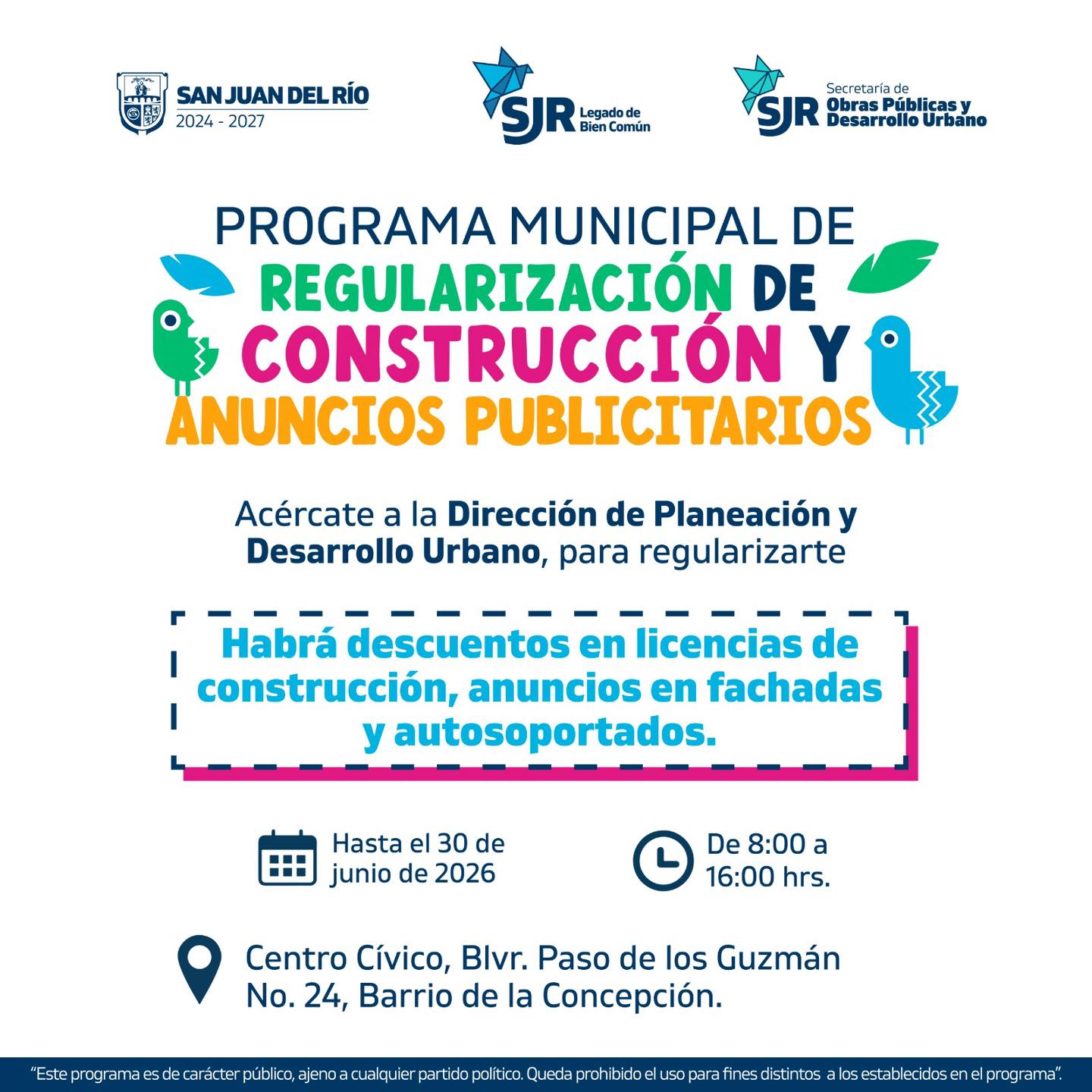 SAN JUAN DEL RÍO
2024 - 2027

SJR Legado de Bien Común

SJR Secretaría de Obras Públicas y Desarrollo Urbano

PROGRAMA MUNICIPAL DE
REGULARIZACIÓN DE
CONSTRUCCIÓN Y
ANUNCIOS PUBLICITARIOS

Acércate a la Dirección de Planeación y Desarrollo Urbano, para regularizarte

Habrá descuentos en licencias de construcción, anuncios en fachadas y autosoportados.

Hasta el 30 de junio de 2026

De 8:00 a 16:00 hrs.

Centro Cívico, Blvr. Paso de los Guzmán No. 24, Barrio de la Concepción.

"Este programa es de carácter público, ajeno a cualquier partido político. Queda prohibido el uso para fines distintos a los establecidos en el programa".